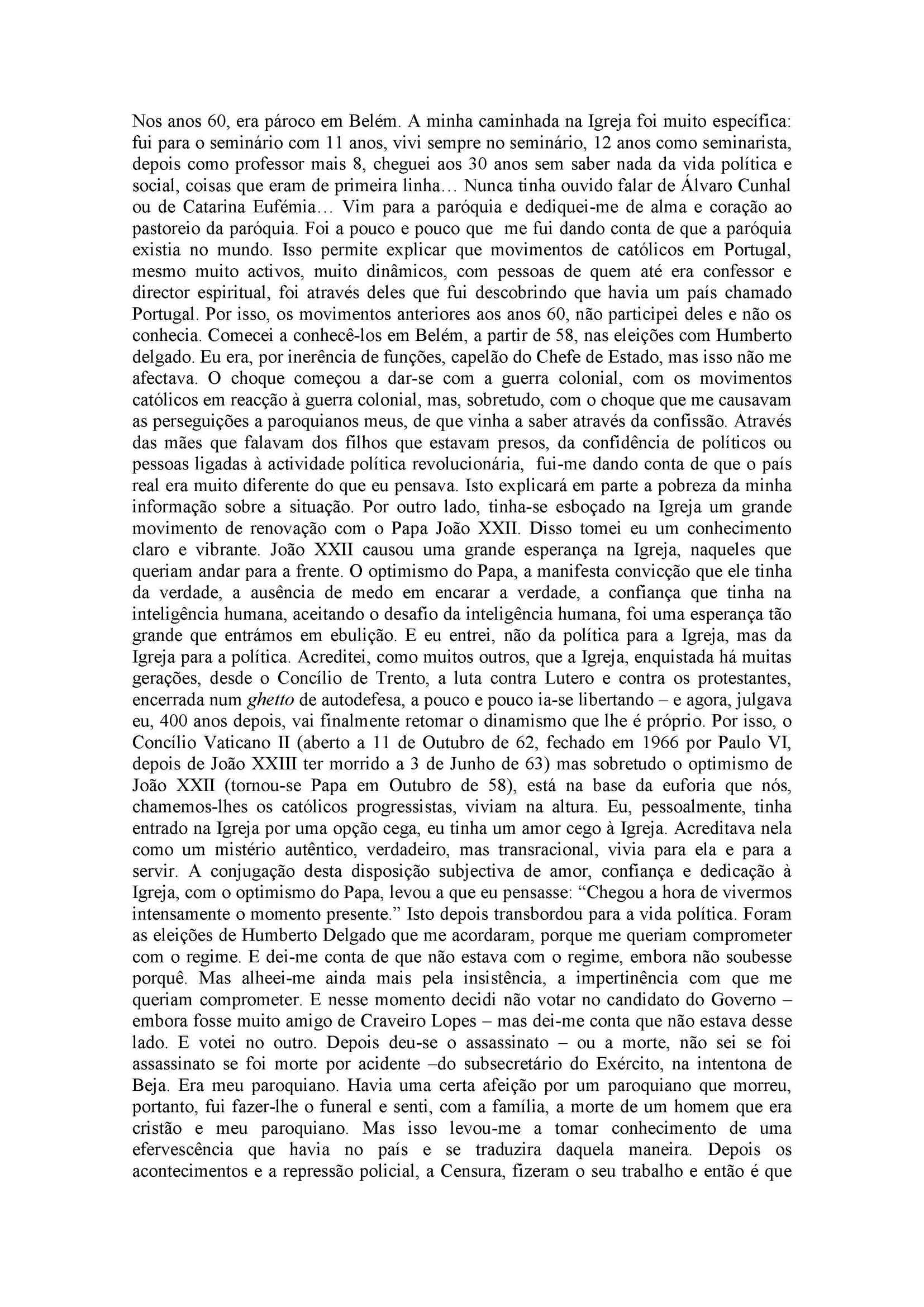 Nos anos 60, era pároco em Belém. A minha caminhada na Igreja foi muito específica: fui para o seminário com 11 anos, vivi sempre no seminário, 12 anos como seminarista, depois como professor mais 8, cheguei aos 30 anos sem saber nada da vida política e social, coisas que eram de primeira linha… Nunca tinha ouvido falar de Álvaro Cunhal ou de Catarina Eufémia… Vim para a paróquia e dediquei-me de alma e coração ao pastoreio da paróquia. Foi a pouco e pouco que me fui dando conta de que a paróquia existia no mundo. Isso permite explicar que movimentos de católicos em Portugal, mesmo muito activos, muito dinâmicos, com pessoas de quem até era confessor e director espiritual, foi através deles que fui descobrindo que havia um país chamado Portugal. Por isso, os movimentos anteriores aos anos 60, não participei deles e não os conhecia. Comecei a conhecê-los em Belém, a partir de 58, nas eleições com Humberto delgado. Eu era, por inerência de funções, capelão do Chefe de Estado, mas isso não me afectava. O choque começou a dar-se com a guerra colonial, com os movimentos católicos em reacção à guerra colonial, mas, sobretudo, com o choque que me causavam as perseguições a paroquianos meus, de que vinha a saber através da confissão. Através das mães que falavam dos filhos que estavam presos, da confidência de políticos ou pessoas ligadas à actividade política revolucionária, fui-me dando conta de que o país real era muito diferente do que eu pensava. Isto explicará em parte a pobreza da minha informação sobre a situação. Por outro lado, tinha-se esboçado na Igreja um grande movimento de renovação com o Papa João XXII. Disso tomei eu um conhecimento claro e vibrante. João XXII causou uma grande esperança na Igreja, naqueles que queriam andar para a frente. O optimismo do Papa, a manifesta convicção que ele tinha da verdade, a ausência de medo em encarar a verdade, a confiança que tinha na inteligência humana, aceitando o desafio da inteligência humana, foi uma esperança tão grande que entrámos em ebulição. E eu entrei, não da política para a Igreja, mas da Igreja para a política. Acreditei, como muitos outros, que a Igreja, enquistada há muitas gerações, desde o Concílio de Trento, a luta contra Lutero e contra os protestantes, encerrada num ghetto de autodefesa, a pouco e pouco ia-se libertando – e agora, julgava eu, 400 anos depois, vai finalmente retomar o dinamismo que lhe é próprio. Por isso, o Concílio Vaticano II (aberto a 11 de Outubro de 62, fechado em 1966 por Paulo VI, depois de João XXIII ter morrido a 3 de Junho de 63) mas sobretudo o optimismo de João XXII (tornou-se Papa em Outubro de 58), está na base da euforia que nós, chamemos-lhes os católicos progressistas, viviam na altura. Eu, pessoalmente, tinha entrado na Igreja por uma opção cega, eu tinha um amor cego à Igreja. Acreditava nela como um mistério autêntico, verdadeiro, mas transracional, vivia para ela e para a servir. A conjugação desta disposição subjectiva de amor, confiança e dedicação à Igreja, com o optimismo do Papa, levou a que eu pensasse: “Chegou a hora de vivermos intensamente o momento presente.” Isto depois transbordou para a vida política. Foram as eleições de Humberto Delgado que me acordaram, porque me queriam comprometer com o regime. E dei-me conta de que não estava com o regime, embora não soubesse porquê. Mas alheei-me ainda mais pela insistência, a impertinência com que me queriam comprometer. E nesse momento decidi não votar no candidato do Governo – embora fosse muito amigo de Craveiro Lopes – mas dei-me conta que não estava desse lado. E votei no outro. Depois deu-se o assassinato – ou a morte, não sei se foi assassinato se foi morte por acidente –do subsecretário do Exército, na intentona de Beja. Era meu paroquiano. Havia uma certa afeição por um paroquiano que morreu, portanto, fui fazer-lhe o funeral e senti, com a família, a morte de um homem que era cristão e meu paroquiano. Mas isso levou-me a tomar conhecimento de uma efervescência que havia no país e se traduzira daquela maneira. Depois os acontecimentos e a repressão policial, a Censura, fizeram o seu trabalho e então é que